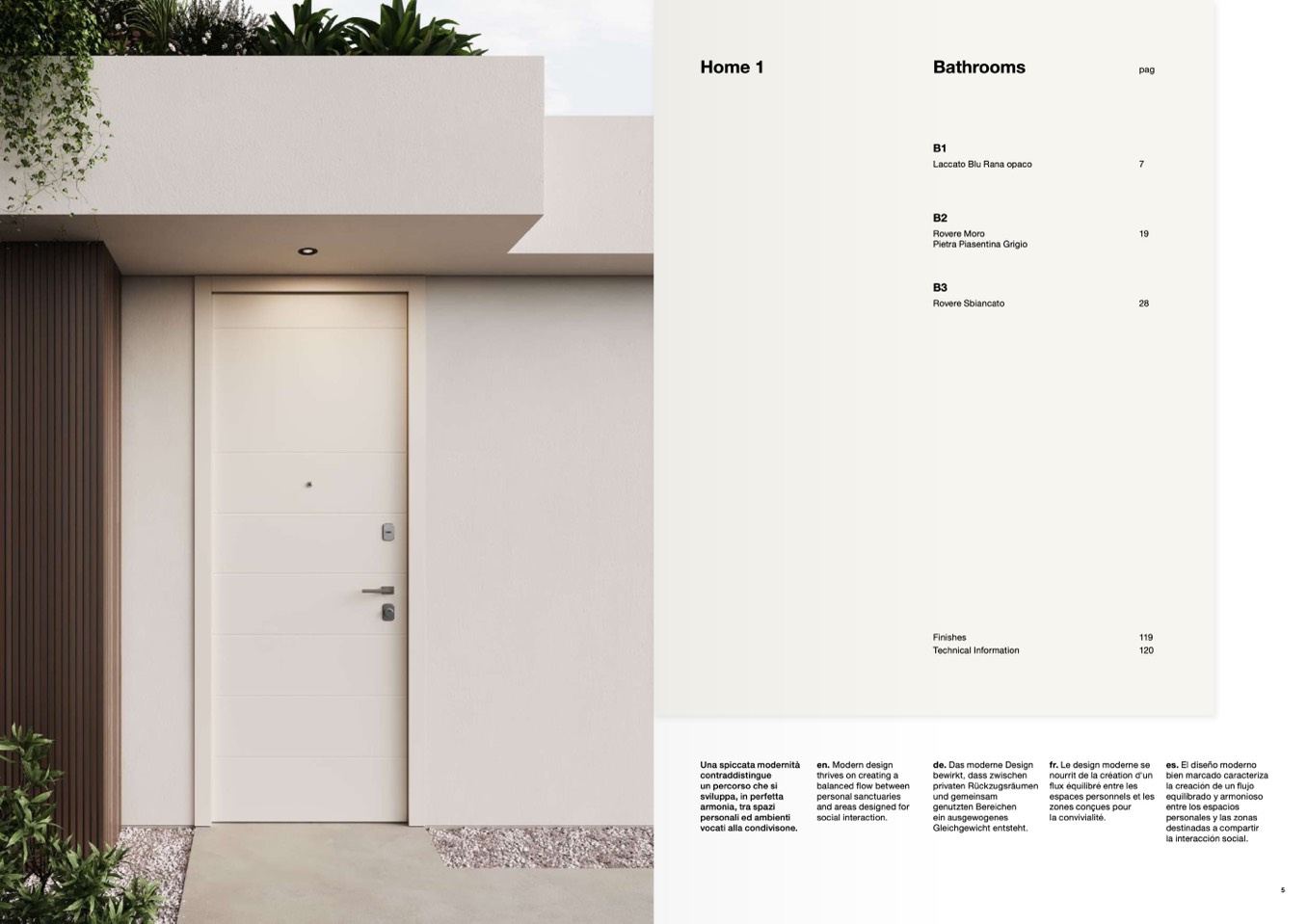 Home 1

Bathrooms

pag

B1
Laccato Blu Rana opaco
7

B2
Rovere Moro
Pietra Piasentina Grigio
19

B3
Rovere Sbiancato
28

Finishes
119
Technical Information
120

Una spiccata modernità contraddistingue un percorso che si sviluppa, in perfetta armonia, tra spazi personali ed ambienti vocati alla condivisone.

en. Modern design thrives on creating a balanced flow between personal sanctuaries and areas designed for social interaction.

de. Das moderne Design bewirkt, dass zwischen privaten Rückzugsräumen und gemeinsam genutzten Bereichen ein ausgewogenes Gleichgewicht entsteht.

fr. Le design moderne se nourrit de la création d'un flux équilibré entre les espaces personnels et les zones conçues pour la convivialité.

es. El diseño moderno bien marcado caracteriza la creación de un flujo equilibrado y armonioso entre los espacios personales y las zonas destinadas a compartir la interacción social.

5